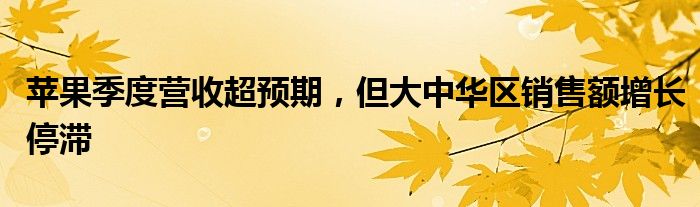 苹果季度营收超预期，但大中华区销售额增长停滞